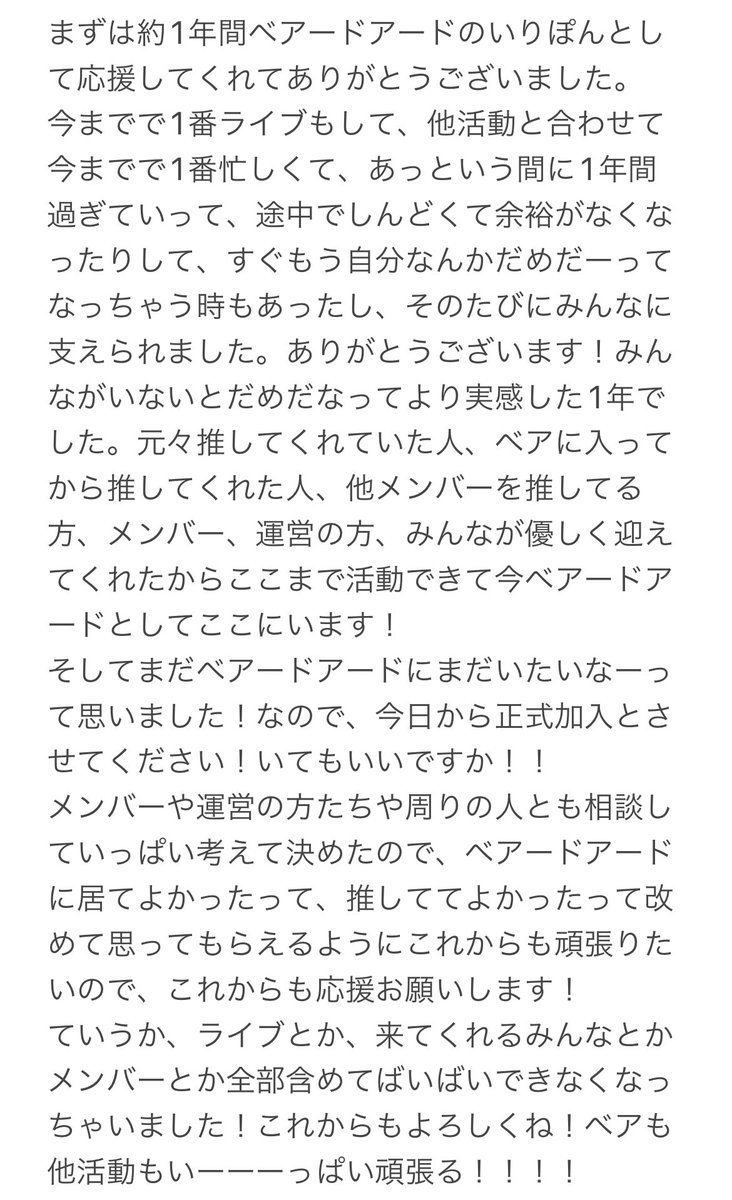 まずは約1年間ベアードアードのいりぽんとして応援してくれてありがとうございました。
今までで1番ライブもして、他活動と合わせて今までで1番忙しくて、あっという間に1年間過ぎていって、途中でしんどくて余裕がなくなったりして、すぐもう自分なんかだめだーってなっちゃう時もあったし、そのたびにみんなに支えられました。ありがとうございます！みんながいないとだめだなってより実感した1年でした。元々推してくれていた人、ベアに入ってから推してくれた人、他メンバーを推してる方、メンバー、運営の方、みんなが優しく迎えてくれたからここまで活動できて今ベアードアードとしてここにいます！
そしてまだベアードアードにまだいたいなーって思いました！なので、今日から正式加入とさせてください！いてもいいですか！！
メンバーや運営の方たちや周りの人とも相談していっぱい考えて決めたので、ベアードアードに居てよかったって、推しててよかったって改めて思ってもらえるようにこれからも頑張りたいので、これからも応援お願いします！
ていうか、ライブとか、来てくれるみんなとかメンバーとか全部含めてばいばいできなくなっちゃいました！これからもよろしくね！ベアも他活動もいーーーっぱい頑張る！！！！